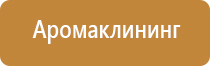 Аромаклининг